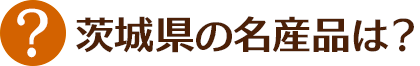 ?
茨城県の名産品は？